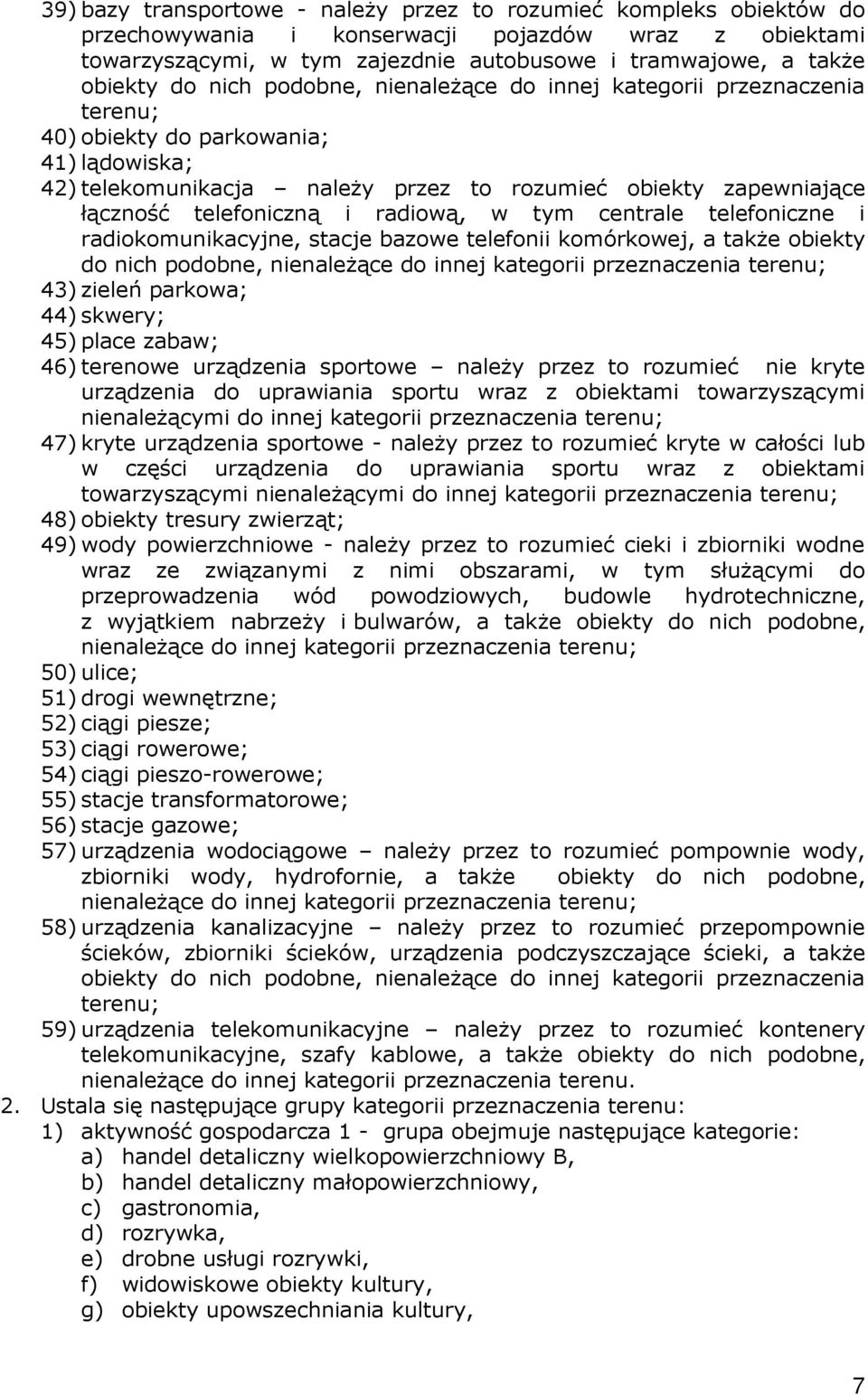 39) bazy transportowe - należy przez to rozumieć kompleks obiektów do przechowywania i konserwacji pojazdów wraz z obiektami towarzyszącymi, w tym zajezdnie autobusowe i tramwajowe, a także obiekty do nich podobne, nienależące do innej kategorii przeznaczenia terenu;
40) obiekty do parkowania;
41) lądowiska;
42) telekomunikacja – należy przez to rozumieć obiekty zapewniające łączność telefoniczną i radiową, w tym centrale telefoniczne i radiokomunikacyjne, stacje bazowe telefonii komórkowej, a także obiekty do nich podobne, nienależące do innej kategorii przeznaczenia terenu;
43) zieleń parkowa;
44) skwery;
45) place zabaw;
46) terenowe urządzenia sportowe – należy przez to rozumieć nie kryte urządzenia do uprawiania sportu wraz z obiektami towarzyszącymi nienależącymi do innej kategorii przeznaczenia terenu;
47) kryte urządzenia sportowe - należy przez to rozumieć kryte w całości lub w części urządzenia do uprawiania sportu wraz z obiektami towarzyszącymi nienależącymi do innej kategorii przeznaczenia terenu;
48) obiekty tresury zwierząt;
49) wody powierzchniowe - należy przez to rozumieć cieki i zbiorniki wodne wraz ze związanymi z nimi obszarami, w tym służącymi do przeprowadzenia wód powodziowych, budowle hydrotechniczne, z wyjątkiem nabrzeży i bulwarów, a także obiekty do nich podobne, nienależące do innej kategorii przeznaczenia terenu;
50) ulice;
51) drogi wewnętrzne;
52) ciągi piesze;
53) ciągi rowerowe;
54) ciągi pieszo-rowerowe;
55) stacje transformatorowe;
56) stacje gazowe;
57) urządzenia wodociągowe – należy przez to rozumieć pompownie wody, zbiorniki wody, hydrofornie, a także obiekty do nich podobne, nienależące do innej kategorii przeznaczenia terenu;
58) urządzenia kanalizacyjne – należy przez to rozumieć przepompownie ścieków, zbiorniki ścieków, urządzenia podczyszczające ścieki, a także obiekty do nich podobne, nienależące do innej kategorii przeznaczenia terenu;
59) urządzenia telekomunikacyjne – należy przez to rozumieć kontenery telekomunikacyjne, szafy kablowe, a także obiekty do nich podobne, nienależące do innej kategorii przeznaczenia terenu.
2. Ustala się następujące grupy kategorii przeznaczenia terenu:
1) aktywność gospodarcza 1 - grupa obejmuje następujące kategorie:
a) handel detaliczny wielkopowierzchniowy B,
b) handel detaliczny małopowierzchniowy,
c) gastronomia,
d) rozrywka,
e) drobne usługi rozrywki,
f) widowiskowe obiekty kultury,
g) obiekty upowszechniania kultury,

7